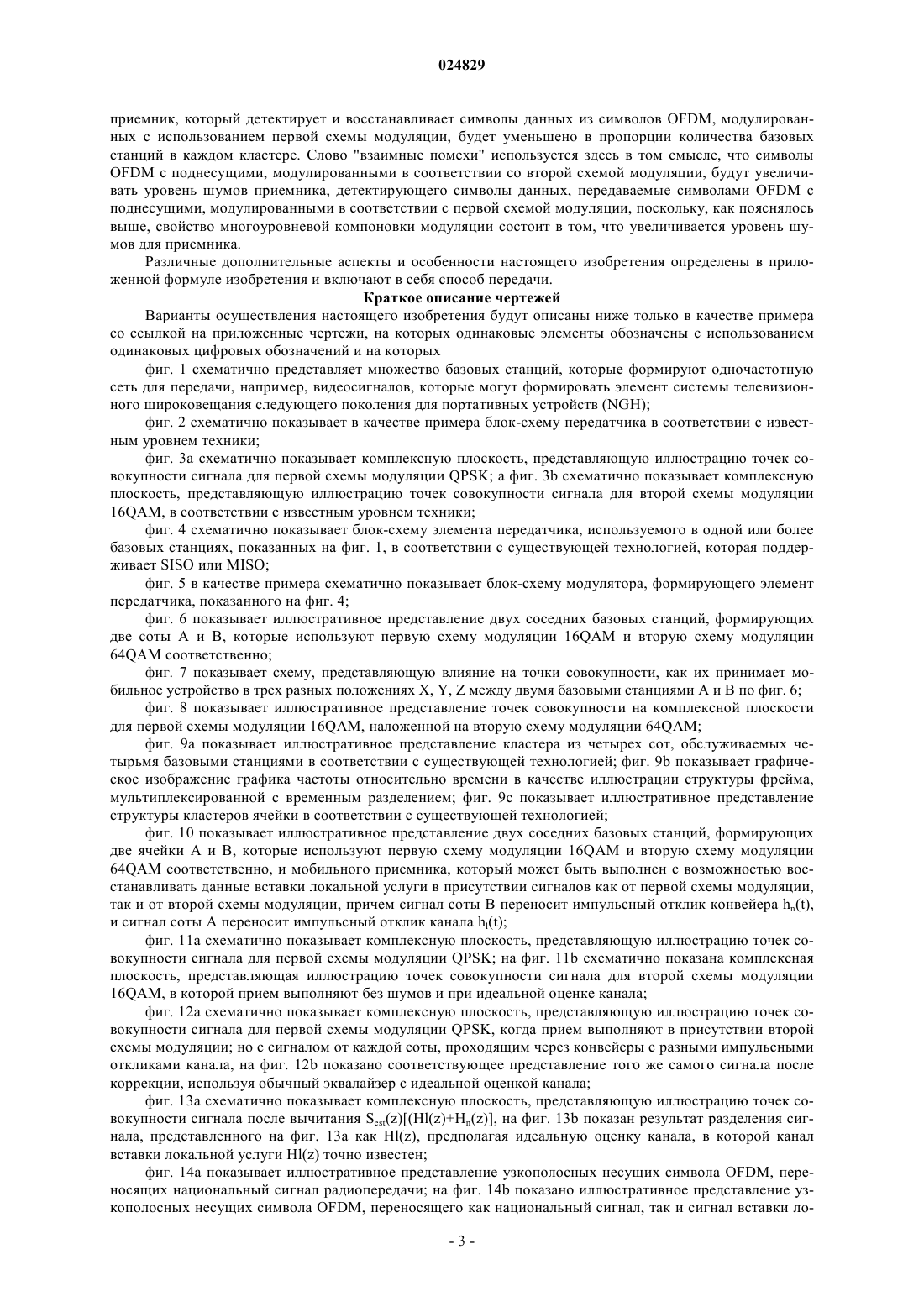 024829

приемник, который детектирует и восстанавливает символы данных из символов OFDM, модулированных с использованием первой схемы модуляции, будет уменьшено в пропорции количества базовых станций в каждом кластере. Слово "взаимные помехи" используется здесь в том смысле, что символы OFDM с поднесущими, модулированными в соответствии со второй схемой модуляции, будут увеличивать уровень шумов приемника, детектирующего символы данных, передаваемые символами OFDM с поднесущими, модулированными в соответствии с первой схемой модуляции, поскольку, как пояснялось выше, свойство многоуровневой компоновки модуляции состоит в том, что увеличивается уровень шумов для приемника.

Различные дополнительные аспекты и особенности настоящего изобретения определены в приложенной формуле изобретения и включают в себя способ передачи.

Краткое описание чертежей

Варианты осуществления настоящего изобретения будут описаны ниже только в качестве примера со ссылкой на приложенные чертежи, на которых одинаковые элементы обозначены с использованием одинаковых цифровых обозначений и на которых

фиг. 1 схематично представляет множество базовых станций, которые формируют одночастотную сеть для передачи, например, видеосигналов, которые могут формировать элемент системы телевизионного широковещания следующего поколения для портативных устройств (NGH);

фиг. 2 схематично показывает в качестве примера блок-схему передатчика в соответствии с известным уровнем техники;

фиг. 3a схематично показывает комплексную плоскость, представляющую иллюстрацию точек совокупности сигнала для первой схемы модуляции QPSK; а фиг. 3b схематично показывает комплексную плоскость, представляющую иллюстрацию точек совокупности сигнала для второй схемы модуляции 16QAM, в соответствии с известным уровнем техники;

фиг. 4 схематично показывает блок-схему элемента передатчика, используемого в одной или более базовых станциях, показанных на фиг. 1, в соответствии с существующей технологией, которая поддерживает SISO или MISO;

фиг. 5 в качестве примера схематично показывает блок-схему модулятора, формирующего элемент передатчика, показанного на фиг. 4;

фиг. 6 показывает иллюстративное представление двух соседних базовых станций, формирующих две соты A и B, которые используют первую схему модуляции 16QAM и вторую схему модуляции 64QAM соответственно;

фиг. 7 показывает схему, представляющую влияние на точки совокупности, как их принимает мобильное устройство в трех разных положениях X, Y, Z между двумя базовыми станциями A и B по фиг. 6;

фиг. 8 показывает иллюстративное представление точек совокупности на комплексной плоскости для первой схемы модуляции 16QAM, наложенной на вторую схему модуляции 64QAM;

фиг. 9a показывает иллюстративное представление кластера из четырех сот, обслуживаемых четырьмя базовыми станциями в соответствии с существующей технологией; фиг. 9b показывает графическое изображение графика частоты относительно времени в качестве иллюстрации структуры фрейма, мультиплексированной с временным разделением; фиг. 9c показывает иллюстративное представление структуры кластеров ячейки в соответствии с существующей технологией;

фиг. 10 показывает иллюстративное представление двух соседних базовых станций, формирующих две ячейки A и B, которые используют первую схему модуляции 16QAM и вторую схему модуляции 64QAM соответственно, и мобильного приемника, который может быть выполнен с возможностью восстанавливать данные вставки локальной услуги в присутствии сигналов как от первой схемы модуляции, так и от второй схемы модуляции, причем сигнал соты B переносит импульсный отклик конвейера $h_n(t)$, и сигнал соты A переносит импульсный отклик канала $h_l(t)$;

фиг. 11a схематично показывает комплексную плоскость, представляющую иллюстрацию точек совокупности сигнала для первой схемы модуляции QPSK; на фиг. 11b схематично показана комплексная плоскость, представляющая иллюстрацию точек совокупности сигнала для второй схемы модуляции 16QAM, в которой прием выполняют без шумов и при идеальной оценке канала;

фиг. 12a схематично показывает комплексную плоскость, представляющую иллюстрацию точек совокупности сигнала для первой схемы модуляции QPSK, когда прием выполняют в присутствии второй схемы модуляции; но с сигналом от каждой соты, проходящим через конвейеры с разными импульсными откликами канала, на фиг. 12b показано соответствующее представление того же самого сигнала после коррекции, используя обычный эквалайзер с идеальной оценкой канала;

фиг. 13a схематично показывает комплексную плоскость, представляющую иллюстрацию точек совокупности сигнала после вычитания $S_{est}(z)[(Hl(z)+H_n(z)]$, на фиг. 13b показан результат разделения сигнала, представленного на фиг. 13a как Hl(z), предполагая идеальную оценку канала, в которой канал вставки локальной услуги Hl(z) точно известен;

фиг. 14a показывает иллюстративное представление узкополосных несущих символа OFDM, переносящих национальный сигнал радиопередачи; на фиг. 14b показано иллюстративное представление узкополосных несущих символа OFDM, переносящего как национальный сигнал, так и сигнал вставки ло-

- 3 -